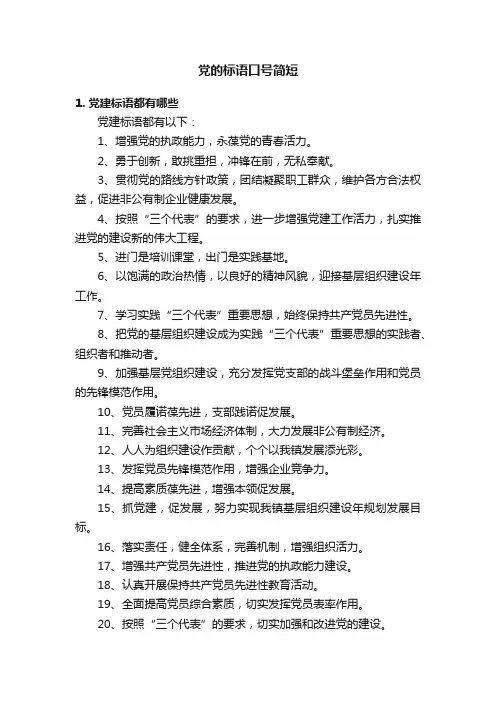 党的标语口号简短

1. 党建标语都有哪些

党建标语都有以下：

1、增强党的执政能力，永葆党的青春活力。

2、勇于创新，敢挑重担，冲锋在前，无私奉献。

3、贯彻党的路线方针政策，团结凝聚职工群众，维护各方合法权益，促进非公有制企业健康发展。

4、按照“三个代表”的要求，进一步增强党建工作活力，扎实推进党的建设新的伟大工程。

5、进门是培训课堂，出门是实践基地。

6、以饱满的政治热情，以良好的精神风貌，迎接基层组织建设年工作。

7、学习实践“三个代表”重要思想，始终保持共产党员先进性。

8、把党的基层组织建设成为实践“三个代表”重要思想的实践者、组织者和推动者。

9、加强基层党组织建设，充分发挥党支部的战斗堡垒作用和党员的先锋模范作用。

10、党员履诺葆先进，支部践诺促发展。

11、完善社会主义市场经济体制，大力发展非公有制经济。

12、人人为组织建设作贡献，个个以我镇发展添光彩。

13、发挥党员先锋模范作用，增强企业竞争力。

14、提高素质葆先进，增强本领促发展。

15、抓党建，促发展，努力实现我镇基层组织建设年规划发展目标。

16、落实责任，健全体系，完善机制，增强组织活力。

17、增强共产党员先进性，推进党的执政能力建设。

18、认真开展保持共产党员先进性教育活动。

19、全面提高党员综合素质，切实发挥党员表率作用。

20、按照“三个代表”的要求，切实加强和改进党的建设。